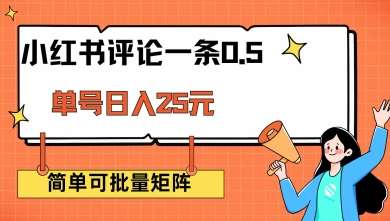 小红书评论一条0.5

单号日入25元

简单可批量矩阵